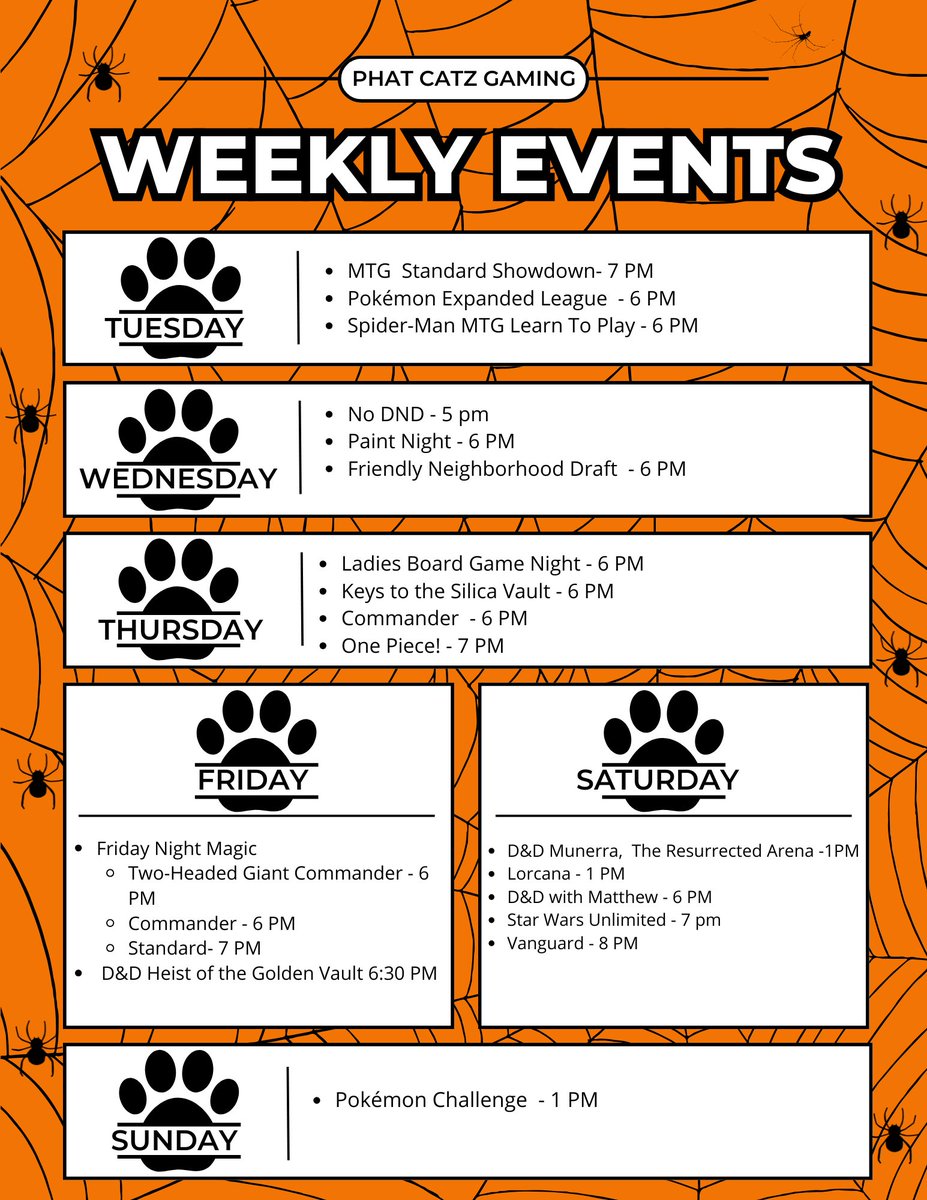 PHAT CATZ GAMING

WEEKLY EVENTS

TUESDAY

- MTG Standard Showdown- 7 PM
- Pokémon Expanded League - 6 PM
- Spider-Man MTG Learn To Play - 6 PM

WEDNESDAY

- No DND - 5 pm
- Paint Night - 6 PM
- Friendly Neighborhood Draft - 6 PM

THURSDAY

- Ladies Board Game Night - 6 PM
- Keys to the Silica Vault - 6 PM
- Commander - 6 PM
- One Piece! - 7 PM

FRIDAY

- Friday Night Magic
  - Two-Headed Giant Commander - 6 PM
  - Commander - 6 PM
  - Standard- 7 PM
- D&D Heist of the Golden Vault 6:30 PM

SATURDAY

- D&D Munerra, The Resurrected Arena -1PM
- Lorcana - 1 PM
- D&D with Matthew - 6 PM
- Star Wars Unlimited - 7 pm
- Vanguard - 8 PM

SUNDAY

- Pokémon Challenge - 1 PM